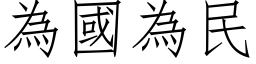 為國為民